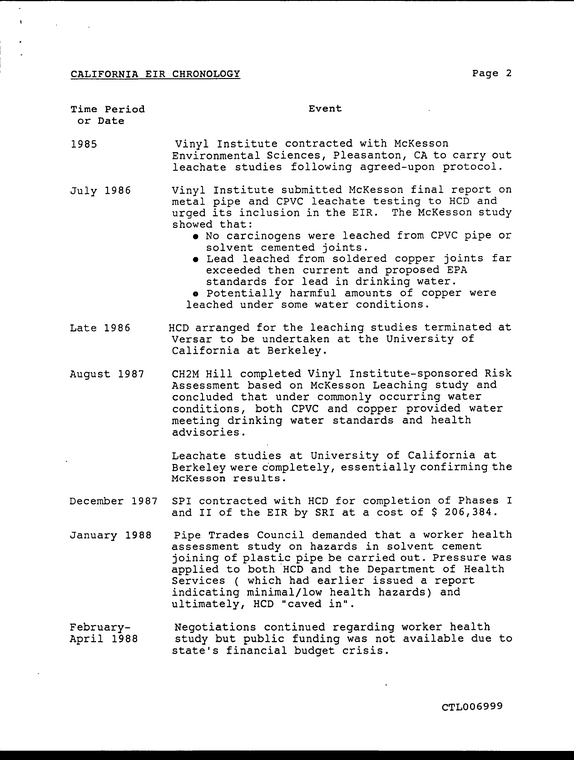 CALIFORNIA EIR CHRONOLOGY

Page 2

Time Period or Date

Event

1985

Vinyl Institute contracted with McKesson Environmental Sciences, Pleasanton, CA to carry out leachate studies following agreed-upon protocol.

July 1986

Vinyl Institute submitted McKesson final report on metal pipe and CPVC leachate testing to HCD and urged its inclusion in the EIR. The McKesson study showed that:

• No carcinogens were leached from CPVC pipe or solvent cemented joints.
• Lead leached from soldered copper joints far exceeded then current and proposed EPA standards for lead in drinking water.
• Potentially harmful amounts of copper were leached under some water conditions.

Late 1986

HCD arranged for the leaching studies terminated at Versar to be undertaken at the University of California at Berkeley.

August 1987

CH2M Hill completed Vinyl Institute-sponsored Risk Assessment based on McKesson Leaching study and concluded that under commonly occurring water conditions, both CPVC and copper provided water meeting drinking water standards and health advisories.

Leachate studies at University of California at Berkeley were completely, essentially confirming the McKesson results.

December 1987

SPI contracted with HCD for completion of Phases I and II of the EIR by SRI at a cost of $ 206,384.

January 1988

Pipe Trades Council demanded that a worker health assessment study on hazards in solvent cement joining of plastic pipe be carried out. Pressure was applied to both HCD and the Department of Health Services ( which had earlier issued a report indicating minimal/low health hazards) and ultimately, HCD "caved in".

February-April 1988

Negotiations continued regarding worker health study but public funding was not available due to state's financial budget crisis.

CTL006999